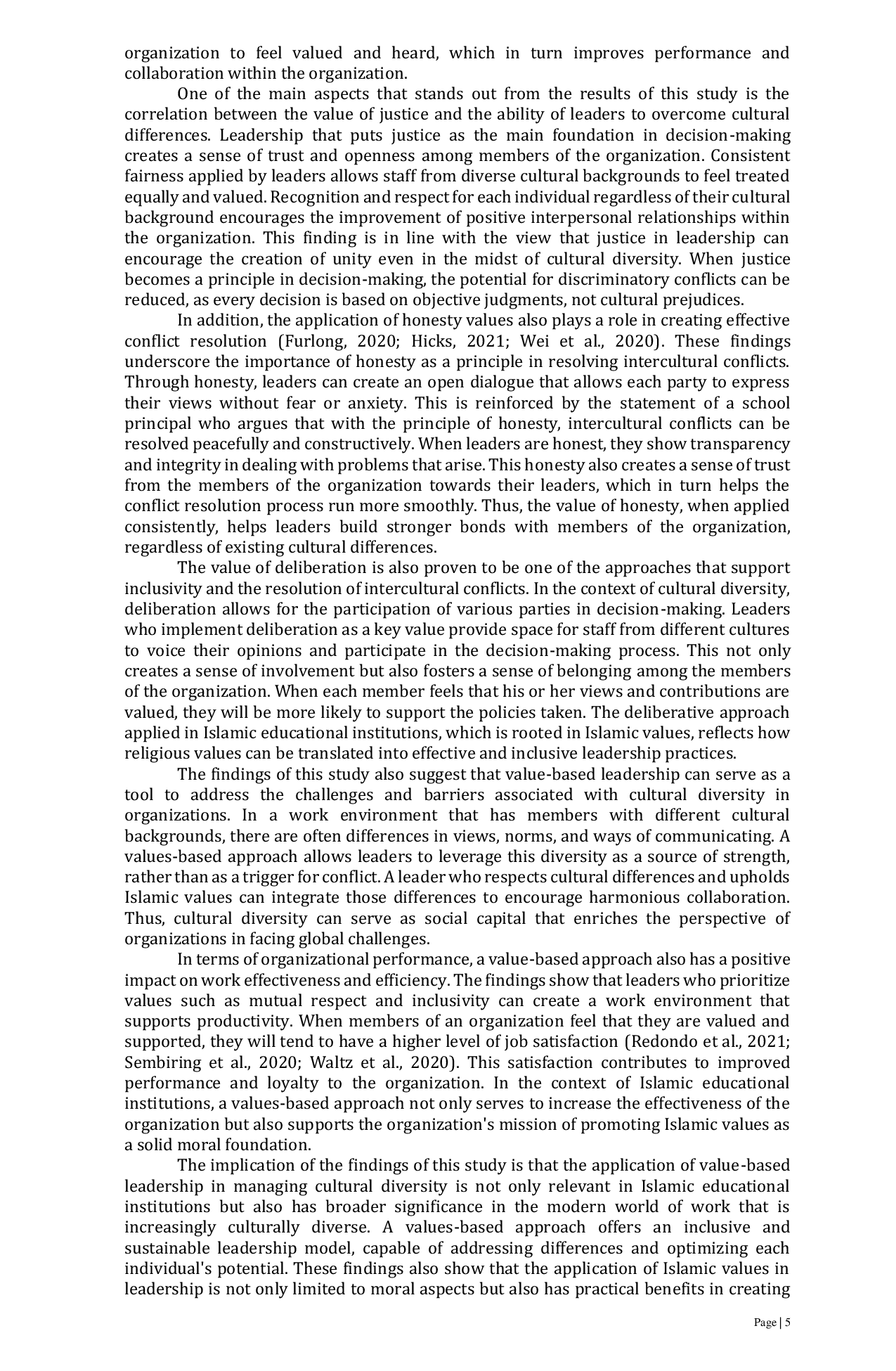 organization to feel valued and heard, which in turn improves performance and collaboration within the organization.

One of the main aspects that stands out from the results of this study is the correlation between the value of justice and the ability of leaders to overcome cultural differences. Leadership that puts justice as the main foundation in decision-making creates a sense of trust and openness among members of the organization. Consistent fairness applied by leaders allows staff from diverse cultural backgrounds to feel treated equally and valued. Recognition and respect for each individual regardless of their cultural background encourages the improvement of positive interpersonal relationships within the organization. This finding is in line with the view that justice in leadership can encourage the creation of unity even in the midst of cultural diversity. When justice becomes a principle in decision-making, the potential for discriminatory conflicts can be reduced, as every decision is based on objective judgments, not cultural prejudices.

In addition, the application of honesty values also plays a role in creating effective conflict resolution (Furlong, 2020; Hicks, 2021; Wei et al., 2020). These findings underscore the importance of honesty as a principle in resolving intercultural conflicts. Through honesty, leaders can create an open dialogue that allows each party to express their views without fear or anxiety. This is reinforced by the statement of a school principal who argues that with the principle of honesty, intercultural conflicts can be resolved peacefully and constructively. When leaders are honest, they show transparency and integrity in dealing with problems that arise. This honesty also creates a sense of trust from the members of the organization towards their leaders, which in turn helps the conflict resolution process run more smoothly. Thus, the value of honesty, when applied consistently, helps leaders build stronger bonds with members of the organization, regardless of existing cultural differences.

The value of deliberation is also proven to be one of the approaches that support inclusivity and the resolution of intercultural conflicts. In the context of cultural diversity, deliberation allows for the participation of various parties in decision-making. Leaders who implement deliberation as a key value provide space for staff from different cultures to voice their opinions and participate in the decision-making process. This not only creates a sense of involvement but also fosters a sense of belonging among the members of the organization. When each member feels that his or her views and contributions are valued, they will be more likely to support the policies taken. The deliberative approach applied in Islamic educational institutions, which is rooted in Islamic values, reflects how religious values can be translated into effective and inclusive leadership practices.

The findings of this study also suggest that value-based leadership can serve as a tool to address the challenges and barriers associated with cultural diversity in organizations. In a work environment that has members with different cultural backgrounds, there are often differences in views, norms, and ways of communicating. A values-based approach allows leaders to leverage this diversity as a source of strength, rather than as a trigger for conflict. A leader who respects cultural differences and upholds Islamic values can integrate those differences to encourage harmonious collaboration. Thus, cultural diversity can serve as social capital that enriches the perspective of organizations in facing global challenges.

In terms of organizational performance, a value-based approach also has a positive impact on work effectiveness and efficiency. The findings show that leaders who prioritize values such as mutual respect and inclusivity can create a work environment that supports productivity. When members of an organization feel that they are valued and supported, they will tend to have a higher level of job satisfaction (Redondo et al., 2021; Sembiring et al., 2020; Waltz et al., 2020). This satisfaction contributes to improved performance and loyalty to the organization. In the context of Islamic educational institutions, a values-based approach not only serves to increase the effectiveness of the organization but also supports the organization's mission of promoting Islamic values as a solid moral foundation.

The implication of the findings of this study is that the application of value-based leadership in managing cultural diversity is not only relevant in Islamic educational institutions but also has broader significance in the modern world of work that is increasingly culturally diverse. A values-based approach offers an inclusive and sustainable leadership model, capable of addressing differences and optimizing each individual's potential. These findings also show that the application of Islamic values in leadership is not only limited to moral aspects but also has practical benefits in creating

Page | 5